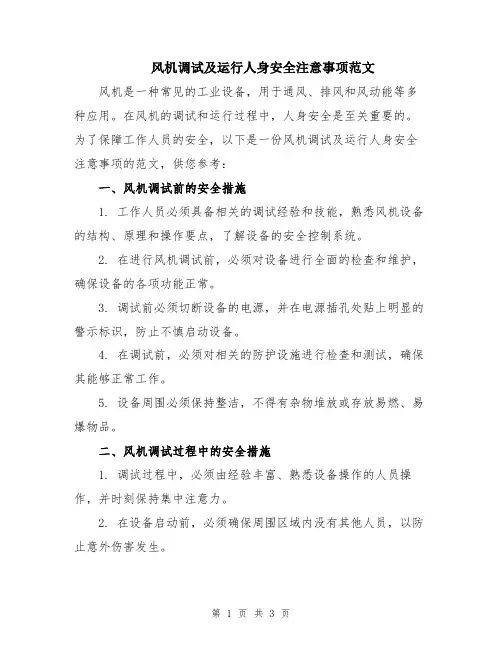 风机调试及运行人身安全注意事项范文

风机是一种常见的工业设备，用于通风、排风和风动能等多种应用。在风机的调试和运行过程中，人身安全是至关重要的。为了保障工作人员的安全，以下是一份风机调试及运行人身安全注意事项的范文，供您参考：

一、风机调试前的安全措施

1. 工作人员必须具备相关的调试经验和技能，熟悉风机设备的结构、原理和操作要点，了解设备的安全控制系统。

2. 在进行风机调试前，必须对设备进行全面的检查和维护，确保设备的各项功能正常。

3. 调试前必须切断设备的电源，并在电源插孔处贴上明显的警示标识，防止不慎启动设备。

4. 在调试前，必须对相关的防护设施进行检查和测试，确保其能够正常工作。

5. 设备周围必须保持整洁，不得有杂物堆放或存放易燃、易爆物品。

二、风机调试过程中的安全措施

1. 调试过程中，必须由经验丰富、熟悉设备操作的人员操作，并时刻保持集中注意力。

2. 在设备启动前，必须确保周围区域内没有其他人员，以防止意外伤害发生。

第 1 页 共 3 页